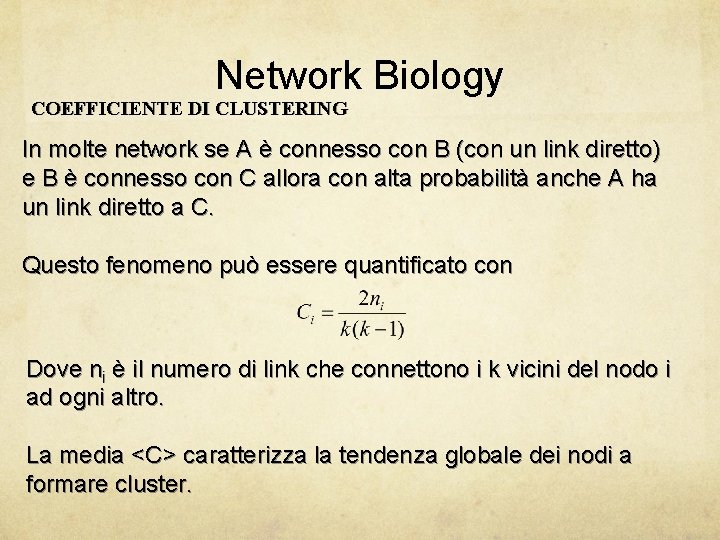 Network Biology

COEFFICIENTE DI CLUSTERING

In molte network se A è connesso con B (con un link diretto) e B è connesso con C allora con alta probabilità anche A ha un link diretto a C.

Questo fenomeno può essere quantificato con

$C_i = \frac{2n_i}{k(k-1)}$

Dove $n_i$ è il numero di link che connettono i k vicini del nodo i ad ogni altro.

La media <C> caratterizza la tendenza globale dei nodi a formare cluster.